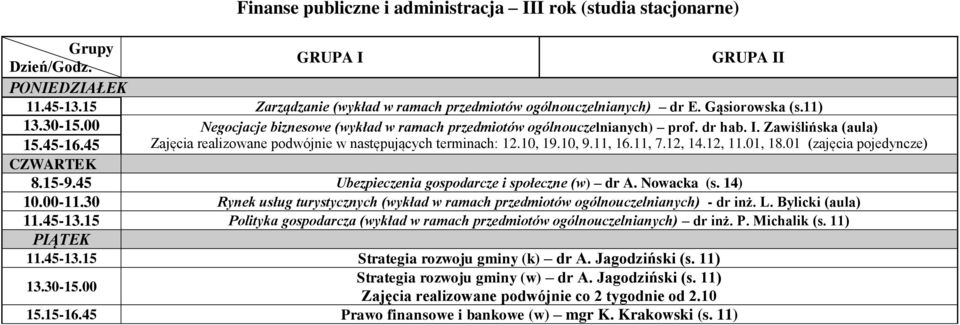 Finanse publiczne i administracja – III rok (studia stacjonarne)

| Grupy Dzień/Godz. | GRUPA I | GRUPA II |
|---|---|---|
| PONIEDZIAŁEK | | |
| 11.45-13.15 | Zarządzanie (wykład w ramach przedmiotów ogólnouczelnianych) – dr E. Gąsiorowska (s.11) | |
| 13.30-15.00 | Negocjacje biznesowe (wykład w ramach przedmiotów ogólnouczelnianych) – prof. dr hab. I. Zawiślińska (aula) | |
| 15.45-16.45 | Zajęcia realizowane podwójnie w następujących terminach: 12.10, 19.10, 9.11, 16.11, 7.12, 14.12, 11.01, 18.01 (zajęcia pojedyncze) | |
| CZWARTEK | | |
| 8.15-9.45 | Ubezpieczenia gospodarcze i społeczne (w) – dr A. Nowacka (s. 14) | |
| 10.00-11.30 | Rynek usług turystycznych (wykład w ramach przedmiotów ogólnouczelnianych) - dr inż. L. Bylicki (aula) | |
| 11.45-13.15 | Polityka gospodarcza (wykład w ramach przedmiotów ogólnouczelnianych) – dr inż. P. Michalik (s. 11) | |
| PIĄTEK | | |
| 11.45-13.15 | Strategia rozwoju gminy (k) – dr A. Jagodziński (s. 11) | |
| 13.30-15.00 | Strategia rozwoju gminy (w) – dr A. Jagodziński (s. 11) Zajęcia realizowane podwójnie co 2 tygodnie od 2.10 | |
| 15.15-16.45 | Prawo finansowe i bankowe (w) – mgr K. Krakowski (s. 11) | |